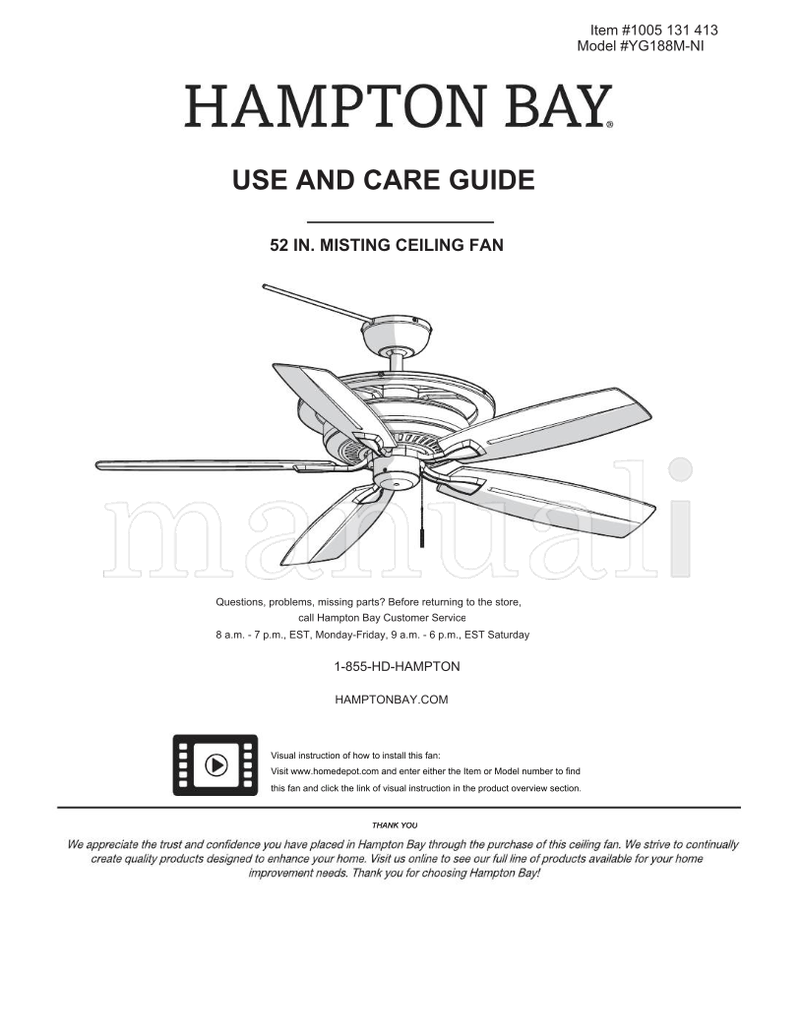 Item #1005 131 413
Model #YG188M-NI

HAMPTON BAY®

USE AND CARE GUIDE

52 IN. MISTING CEILING FAN

manuali

Questions, problems, missing parts? Before returning to the store, call Hampton Bay Customer Service
8 a.m. - 7 p.m., EST, Monday-Friday, 9 a.m. - 6 p.m., EST Saturday

1-855-HD-HAMPTON

HAMPTONBAY.COM

Visual instruction of how to install this fan:
Visit www.homedepot.com and enter either the Item or Model number to find this fan and click the link of visual instruction in the product overview section.

THANK YOU

We appreciate the trust and confidence you have placed in Hampton Bay through the purchase of this ceiling fan. We strive to continually create quality products designed to enhance your home. Visit us online to see our full line of products available for your home improvement needs. Thank you for choosing Hampton Bay!